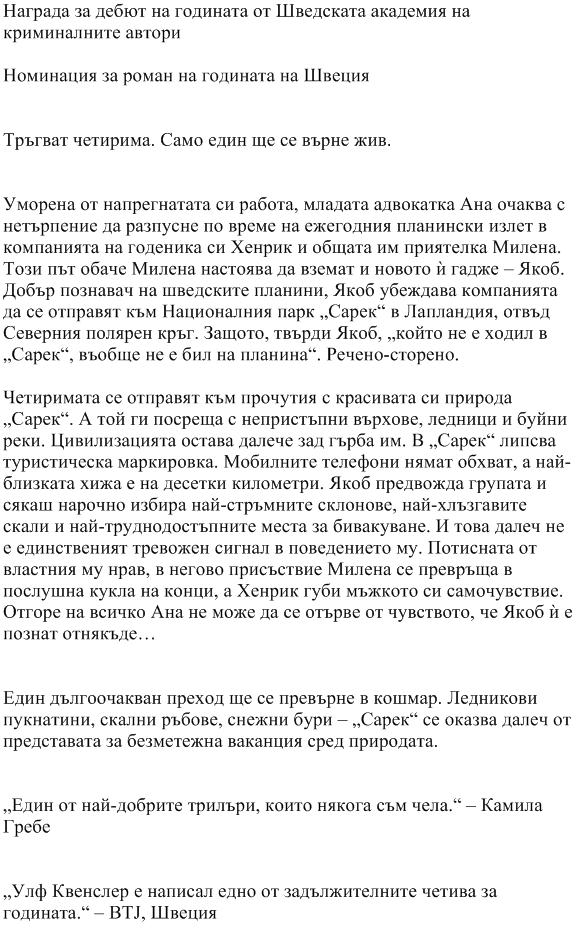 Награда за дебют на годината от Шведската академия на криминалните автори

Номинация за роман на годината на Швеция

Тръгват четирима. Само един ще се върне жив.

Уморена от напрегнатата си работа, младата адвокатка Ана очаква с нетърпение да разпусне по време на ежегодния планински излет в компанията на годеника си Хенрик и общата им приятелка Милена. Този път обаче Милена настоява да вземат и новото ѝ гадже – Якоб. Добър познавач на шведските планини, Якоб убеждава компанията да се отправят към Националния парк „Сарек“ в Лапландия, отвъд Северния полярен кръг. Защото, твърди Якоб, „който не е ходил в „Сарек“, въобще не е бил на планина“. Речено-сторено.

Четиримата се отправят към прочутия с красивата си природа „Сарек“. А той ги посреща с непристъпни върхове, ледници и буйни реки. Цивилизацията остава далече зад гърба им. В „Сарек“ липсва туристическа маркировка. Мобилните телефони нямат обхват, а най-близката хижа е на десетки километри. Якоб предвожда групата и сякаш нарочно избира най-стръмните склонове, най-хлъзгавите скали и най-труднодостъпните места за бивакуване. И това далеч не е единственият тревожен сигнал в поведението му. Потисната от властния му нрав, в негово присъствие Милена се превръща в послушна кукла на конци, а Хенрик губи мъжкото си самочувствие. Отгоре на всичко Ана не може да се отърве от чувството, че Якоб ѝ е познат отнякъде…

Един дългоочакван преход ще се превърне в кошмар. Ледникови пукнатини, скални ръбове, снежни бури – „Сарек“ се оказва далеч от представата за безметежна ваканция сред природата.

„Един от най-добрите трилъри, които някога съм чела.“ – Камила Гребе

„Улф Квенслер е написал едно от задължителните четива за годината.“ – BTJ, Швеция